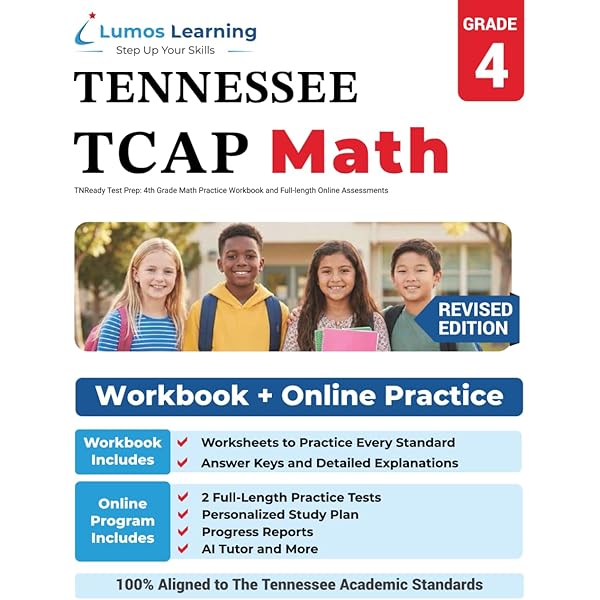 Lumos Learning
Step Up Your Skills

GRADE 4

TENNESSEE
TCAP Math

TNReady Test Prep: 4th Grade Math Practice Workbook and Full-length Online Assessments

REVISED EDITION

Workbook + Online Practice

Workbook Includes
Worksheets to Practice Every Standard
Answer Keys and Detailed Explanations

Online Program Includes
2 Full-Length Practice Tests
Personalized Study Plan
Progress Reports
AI Tutor and More

100% Aligned to The Tennessee Academic Standards